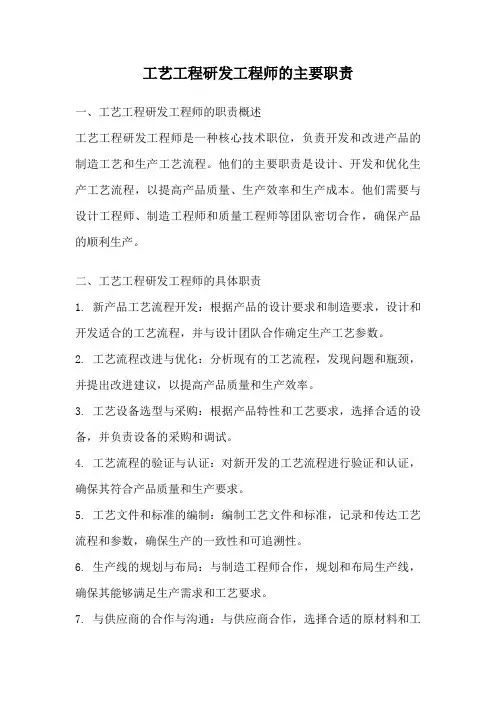 工艺工程研发工程师的主要职责

一、工艺工程研发工程师的职责概述

工艺工程研发工程师是一种核心技术职位，负责开发和改进产品的制造工艺和生产工艺流程。他们的主要职责是设计、开发和优化生产工艺流程，以提高产品质量、生产效率和生产成本。他们需要与设计工程师、制造工程师和质量工程师等团队密切合作，确保产品的顺利生产。

二、工艺工程研发工程师的具体职责

1. 新产品工艺流程开发：根据产品的设计要求和制造要求，设计和开发适合的工艺流程，并与设计团队合作确定生产工艺参数。

2. 工艺流程改进与优化：分析现有的工艺流程，发现问题和瓶颈，并提出改进建议，以提高产品质量和生产效率。

3. 工艺设备选型与采购：根据产品特性和工艺要求，选择合适的设备，并负责设备的采购和调试。

4. 工艺流程的验证与认证：对新开发的工艺流程进行验证和认证，确保其符合产品质量和生产要求。

5. 工艺文件和标准的编制：编制工艺文件和标准，记录和传达工艺流程和参数，确保生产的一致性和可追溯性。

6. 生产线的规划与布局：与制造工程师合作，规划和布局生产线，确保其能够满足生产需求和工艺要求。

7. 与供应商的合作与沟通：与供应商合作，选择合适的原材料和工